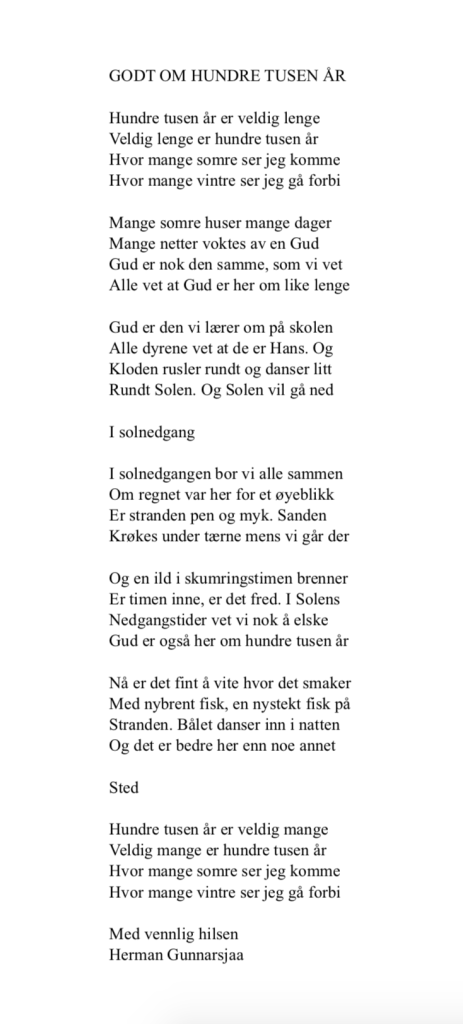 GODT OM HUNDRE TUSEN ÅR

Hundre tusen år er veldig lenge
Veldig lenge er hundre tusen år
Hvor mange somre ser jeg komme
Hvor mange vintre ser jeg gå forbi

Mange somre huser mange dager
Mange netter voktes av en Gud
Gud er nok den samme, som vi vet
Alle vet at Gud er her om like lenge

Gud er den vi lærer om på skolen
Alle dyrene vet at de er Hans. Og
Kloden rusler rundt og danser litt
Rundt Solen. Og Solen vil gå ned

I solnedgang

I solnedgangen bor vi alle sammen
Om regnet var her for et øyeblikk
Er stranden pen og myk. Sanden
Krøkes under tærne mens vi går der

Og en ild i skumringstimen brenner
Er timen inne, er det fred. I Solens
Nedgangstider vet vi nok å elske
Gud er også her om hundre tusen år

Nå er det fint å vite hvor det smaker
Med nybrent fisk, en nystekt fisk på
Stranden. Bålet danser inn i natten
Og det er bedre her enn noe annet

Sted

Hundre tusen år er veldig mange
Veldig mange er hundre tusen år
Hvor mange somre ser jeg komme
Hvor mange vintre ser jeg gå forbi

Med vennlig hilsen
Herman Gunnarsjaa